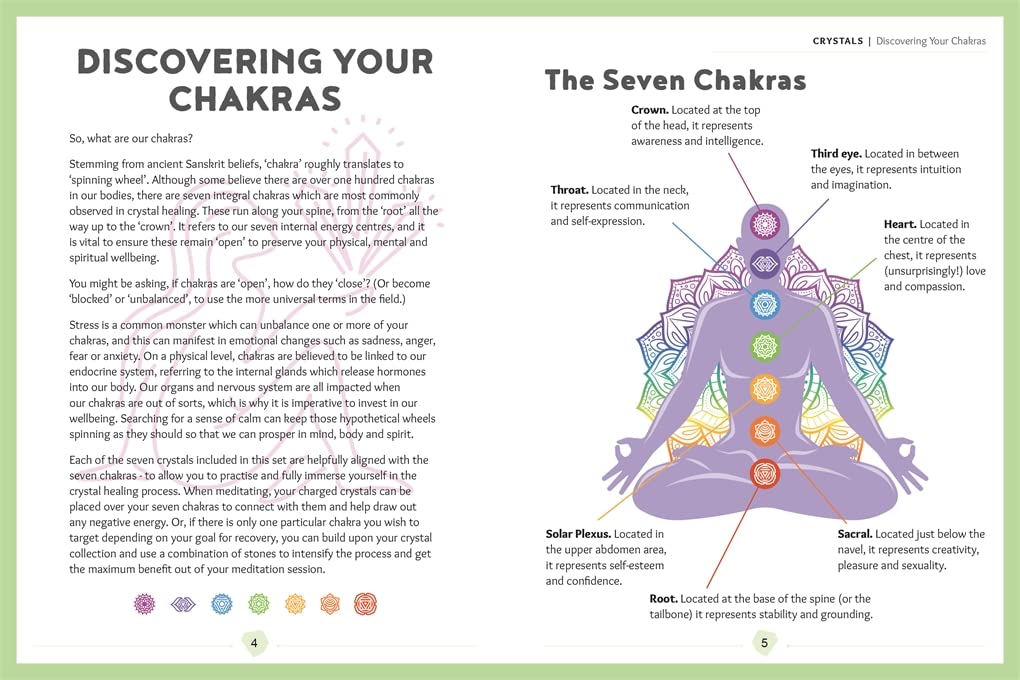 DISCOVERING YOUR CHAKRAS

So, what are our chakras?

Stemming from ancient Sanskrit beliefs, 'chakra' roughly translates to 'spinning wheel'. Although some believe there are over one hundred chakras in our bodies, there are seven integral chakras which are most commonly observed in crystal healing. These run along your spine, from the 'root' all the way up to the 'crown'. It refers to our seven internal energy centres, and it is vital to ensure these remain 'open' to preserve your physical, mental and spiritual wellbeing.

You might be asking, if chakras are 'open', how do they 'close'? (Or become 'blocked' or 'unbalanced', to use the more universal terms in the field.)

Stress is a common monster which can unbalance one or more of your chakras, and this can manifest in emotional changes such as sadness, anger, fear or anxiety. On a physical level, chakras are believed to be linked to our endocrine system, referring to the internal glands which release hormones into our body. Our organs and nervous system are all impacted when our chakras are out of sorts, which is why it is imperative to invest in our wellbeing. Searching for a sense of calm can keep those hypothetical wheels spinning as they should so that we can prosper in mind, body and spirit.

Each of the seven crystals included in this set are helpfully aligned with the seven chakras - to allow you to practise and fully immerse yourself in the crystal healing process. When meditating, your charged crystals can be placed over your seven chakras to connect with them and help draw out any negative energy. Or, if there is only one particular chakra you wish to target depending on your goal for recovery, you can build upon your crystal collection and use a combination of stones to intensify the process and get the maximum benefit out of your meditation session.

4

CRYSTALS | Discovering Your Chakras

The Seven Chakras

Crown. Located at the top of the head, it represents awareness and intelligence.

Third eye. Located in between the eyes, it represents intuition and imagination.

Throat. Located in the neck, it represents communication and self-expression.

Heart. Located in the centre of the chest, it represents (unsurprisingly!) love and compassion.

Solar Plexus. Located in the upper abdomen area, it represents self-esteem and confidence.

Sacral. Located just below the navel, it represents creativity, pleasure and sexuality.

Root. Located at the base of the spine (or the tailbone) it represents stability and grounding.

5